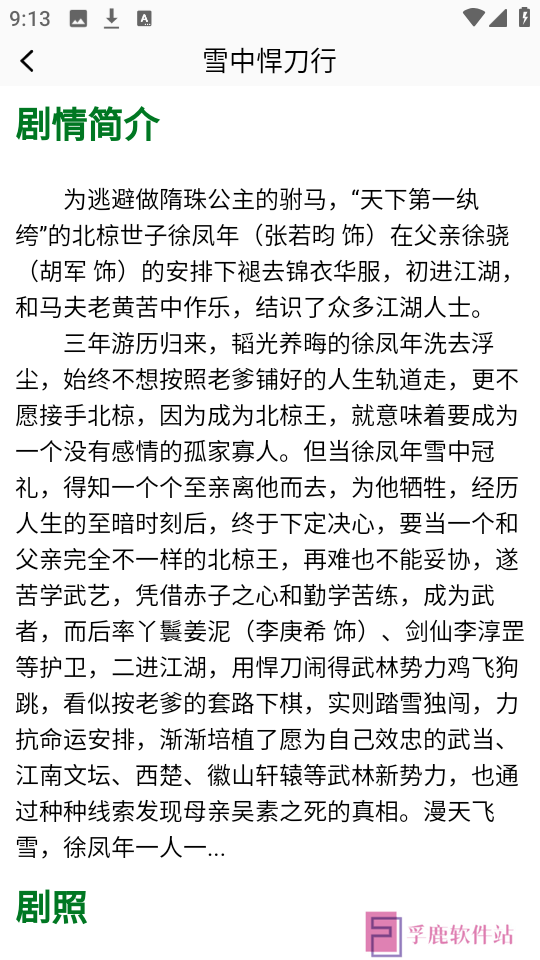 9:13

雪中悍刀行

剧情简介

为逃避做隋珠公主的驸马，“天下第一纨绔”的北椋世子徐凤年（张若昀 饰）在父亲徐骁（胡军 饰）的安排下褪去锦衣华服，初进江湖，和马夫老黄苦中作乐，结识了众多江湖人士。

三年游历归来，韬光养晦的徐凤年洗去浮尘，始终不想按照老爹铺好的人生轨道走，更不愿接手北椋，因为成为北椋王，就意味着要成为一个没有感情的孤家寡人。但当徐凤年雪中冠礼，得知一个个至亲离他而去，为他牺牲，经历人生的至暗时刻后，终于下定决心，要当一个和父亲完全不一样的北椋王，再难也不能妥协，遂苦学武艺，凭借赤子之心和勤学苦练，成为武者，而后率丫鬟姜泥（李庚希 饰）、剑仙李淳罡等护卫，二进江湖，用悍刀闹得武林势力鸡飞狗跳，看似按老爹的套路下棋，实则踏雪独闯，力抗命运安排，渐渐培植了愿为自己效忠的武当、江南文坛、西楚、徽山轩辕等武林新势力，也通过种种线索发现母亲吴素之死的真相。漫天飞雪，徐凤年一人一...

剧照

孚鹿软件站